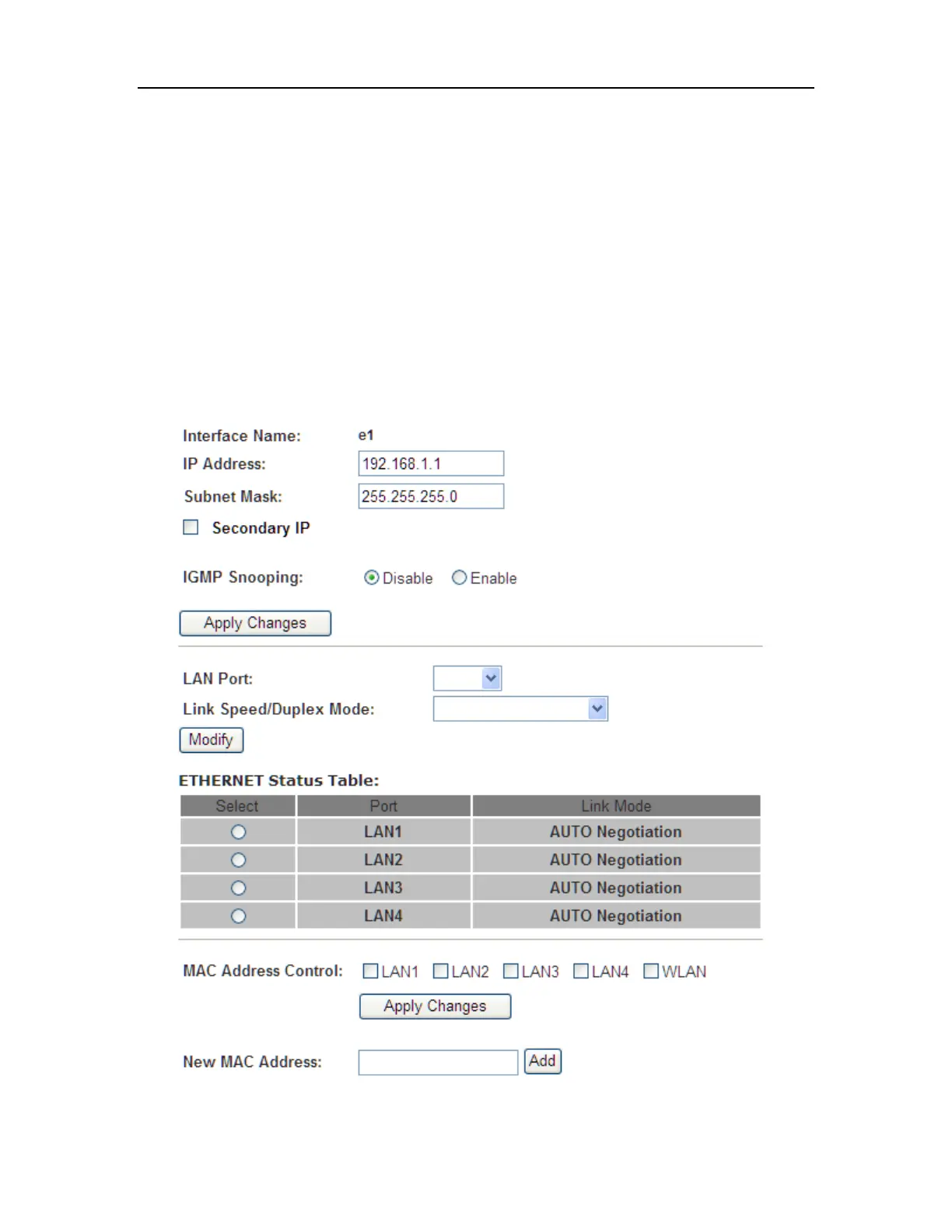 Interface Name: e1
IP Address: 192.168.1.1
Subnet Mask: 255.255.255.0
Secondary IP

IGMP Snooping: Disable Enable

Apply Changes

LAN Port:
Link Speed/Duplex Mode:
Modify

ETHERNET Status Table:

| Select | Port | Link Mode |
|---|---|---|
| | LAN1 | AUTO Negotiation |
| | LAN2 | AUTO Negotiation |
| | LAN3 | AUTO Negotiation |
| | LAN4 | AUTO Negotiation |

MAC Address Control: LAN1 LAN2 LAN3 LAN4 WLAN
Apply Changes

New MAC Address: Add